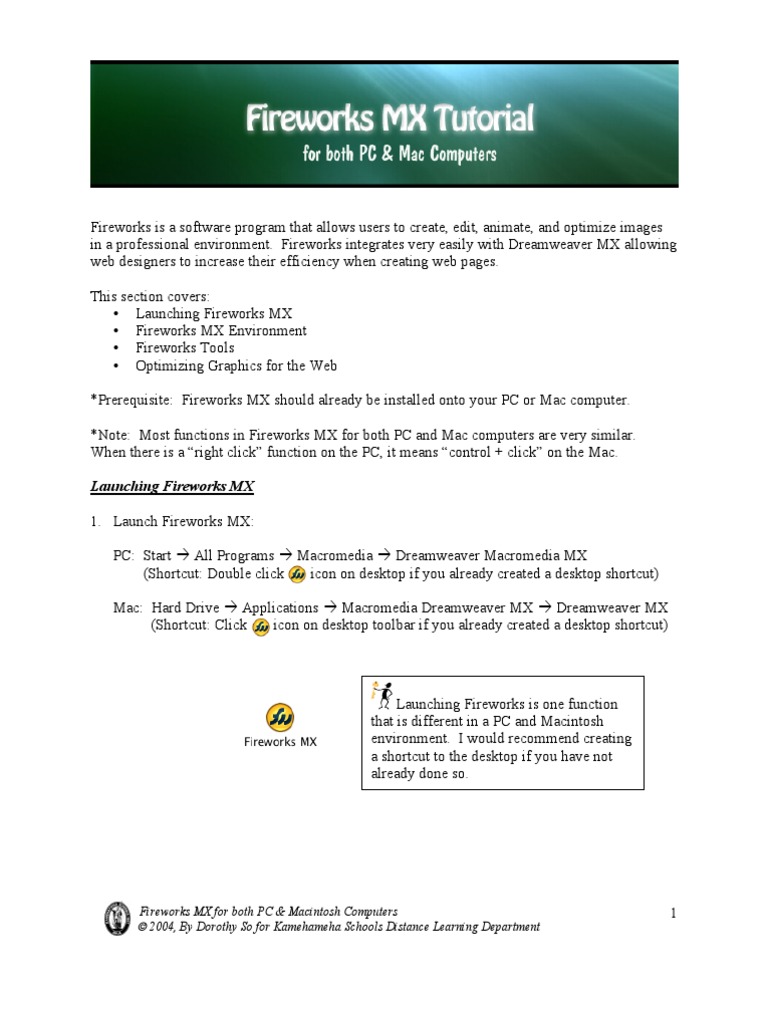 Fireworks MX Tutorial
for both PC & Mac Computers

Fireworks is a software program that allows users to create, edit, animate, and optimize images in a professional environment. Fireworks integrates very easily with Dreamweaver MX allowing web designers to increase their efficiency when creating web pages.

This section covers:
• Launching Fireworks MX
• Fireworks MX Environment
• Fireworks Tools
• Optimizing Graphics for the Web

*Prerequisite: Fireworks MX should already be installed onto your PC or Mac computer.

*Note: Most functions in Fireworks MX for both PC and Mac computers are very similar. When there is a "right click" function on the PC, it means "control + click" on the Mac.

Launching Fireworks MX

1. Launch Fireworks MX:

PC: Start → All Programs → Macromedia → Dreamweaver Macromedia MX
(Shortcut: Double click icon on desktop if you already created a desktop shortcut)

Mac: Hard Drive → Applications → Macromedia Dreamweaver MX → Dreamweaver MX
(Shortcut: Click icon on desktop toolbar if you already created a desktop shortcut)

Fireworks MX

Launching Fireworks is one function that is different in a PC and Macintosh environment. I would recommend creating a shortcut to the desktop if you have not already done so.

Fireworks MX for both PC & Macintosh Computers
© 2004, By Dorothy So for Kamehameha Schools Distance Learning Department

1